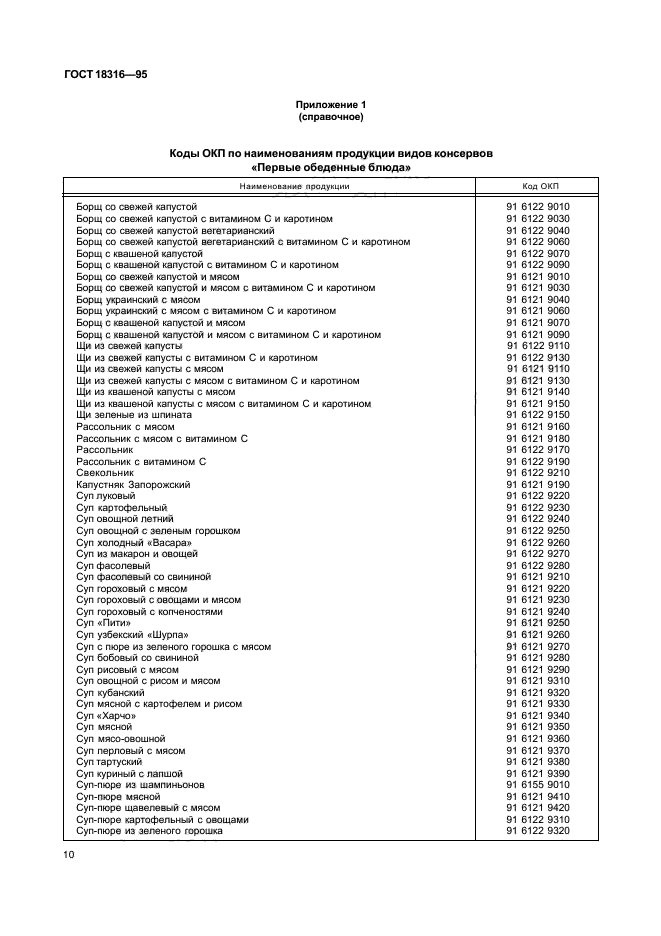 ГОСТ 18316—95

Приложение 1
(справочное)

Коды ОКП по наименованиям продукции видов консервов
«Первые обеденные блюда»

| Наименование продукции | Код ОКП |
|---|---|
| Борщ со свежей капустой | 91 6122 9010 |
| Борщ со свежей капустой с витамином С и каротином | 91 6122 9030 |
| Борщ со свежей капустой вегетарианский | 91 6122 9040 |
| Борщ со свежей капустой вегетарианский с витамином С и каротином | 91 6122 9060 |
| Борщ с квашеной капустой | 91 6122 9070 |
| Борщ с квашеной капустой с витамином С и каротином | 91 6122 9090 |
| Борщ со свежей капустой и мясом | 91 6121 9010 |
| Борщ со свежей капустой и мясом с витамином С и каротином | 91 6121 9030 |
| Борщ украинский с мясом | 91 6121 9040 |
| Борщ украинский с мясом с витамином С и каротином | 91 6121 9060 |
| Борщ с квашеной капустой и мясом | 91 6121 9070 |
| Борщ с квашеной капустой и мясом с витамином С и каротином | 91 6121 9090 |
| Щи из свежей капусты | 91 6122 9110 |
| Щи из свежей капусты с витамином С и каротином | 91 6122 9130 |
| Щи из свежей капусты с мясом | 91 6121 9110 |
| Щи из свежей капусты с мясом с витамином С и каротином | 91 6121 9130 |
| Щи из квашеной капусты с мясом | 91 6121 9140 |
| Щи из квашеной капусты с мясом с витамином С и каротином | 91 6121 9150 |
| Щи зеленые из шпината | 91 6122 9150 |
| Рассольник с мясом | 91 6121 9160 |
| Рассольник с мясом с витамином С | 91 6121 9180 |
| Рассольник | 91 6122 9170 |
| Рассольник с витамином С | 91 6122 9190 |
| Свекольник | 91 6122 9210 |
| Капустняк Запорожский | 91 6121 9190 |
| Суп луковый | 91 6122 9220 |
| Суп картофельный | 91 6122 9230 |
| Суп овощной летний | 91 6122 9240 |
| Суп овощной с зеленым горошком | 91 6122 9250 |
| Суп холодный «Васара» | 91 6122 9260 |
| Суп из макарон и овощей | 91 6122 9270 |
| Суп фасолевый | 91 6122 9280 |
| Суп фасолевый со свининой | 91 6121 9210 |
| Суп гороховый с мясом | 91 6121 9220 |
| Суп гороховый с овощами и мясом | 91 6121 9230 |
| Суп гороховый с копченостями | 91 6121 9240 |
| Суп «Пити» | 91 6121 9250 |
| Суп узбекский «Шурпа» | 91 6121 9260 |
| Суп с пюре из зеленого горошка с мясом | 91 6121 9270 |
| Суп бобовый со свининой | 91 6121 9280 |
| Суп рисовый с мясом | 91 6121 9290 |
| Суп овощной с рисом и мясом | 91 6121 9310 |
| Суп кубанский | 91 6121 9320 |
| Суп мясной с картофелем и рисом | 91 6121 9330 |
| Суп «Харчо» | 91 6121 9340 |
| Суп мясной | 91 6121 9350 |
| Суп мясо-овощной | 91 6121 9360 |
| Суп перловый с мясом | 91 6121 9370 |
| Суп тартуский | 91 6121 9380 |
| Суп куриный с лапшой | 91 6121 9390 |
| Суп-пюре из шампиньонов | 91 6155 9010 |
| Суп-пюре мясной | 91 6121 9410 |
| Суп-пюре щавелевый с мясом | 91 6121 9420 |
| Суп-пюре картофельный с овощами | 91 6122 9310 |
| Суп-пюре из зеленого горошка | 91 6122 9320 |

10